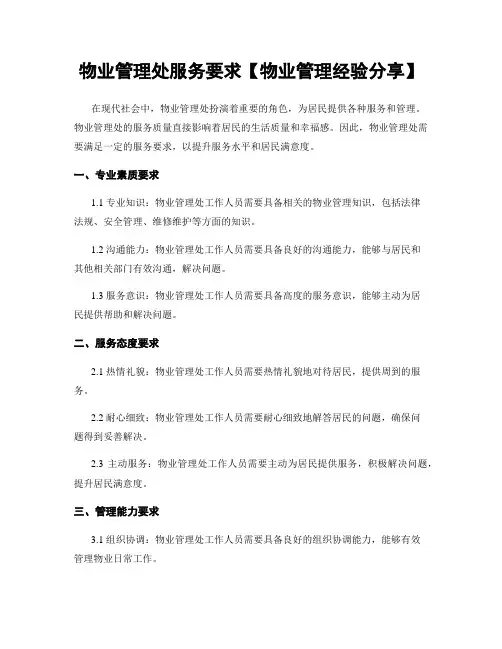 物业管理处服务要求【物业管理经验分享】

在现代社会中，物业管理处扮演着重要的角色，为居民提供各种服务和管理。物业管理处的服务质量直接影响着居民的生活质量和幸福感。因此，物业管理处需要满足一定的服务要求，以提升服务水平和居民满意度。

一、专业素质要求

1.1 专业知识：物业管理处工作人员需要具备相关的物业管理知识，包括法律法规、安全管理、维修维护等方面的知识。

1.2 沟通能力：物业管理处工作人员需要具备良好的沟通能力，能够与居民和其他相关部门有效沟通，解决问题。

1.3 服务意识：物业管理处工作人员需要具备高度的服务意识，能够主动为居民提供帮助和解决问题。

二、服务态度要求

2.1 热情礼貌：物业管理处工作人员需要热情礼貌地对待居民，提供周到的服务。

2.2 耐心细致：物业管理处工作人员需要耐心细致地解答居民的问题，确保问题得到妥善解决。

2.3 主动服务：物业管理处工作人员需要主动为居民提供服务，积极解决问题，提升居民满意度。

三、管理能力要求

3.1 组织协调：物业管理处工作人员需要具备良好的组织协调能力，能够有效管理物业日常工作。